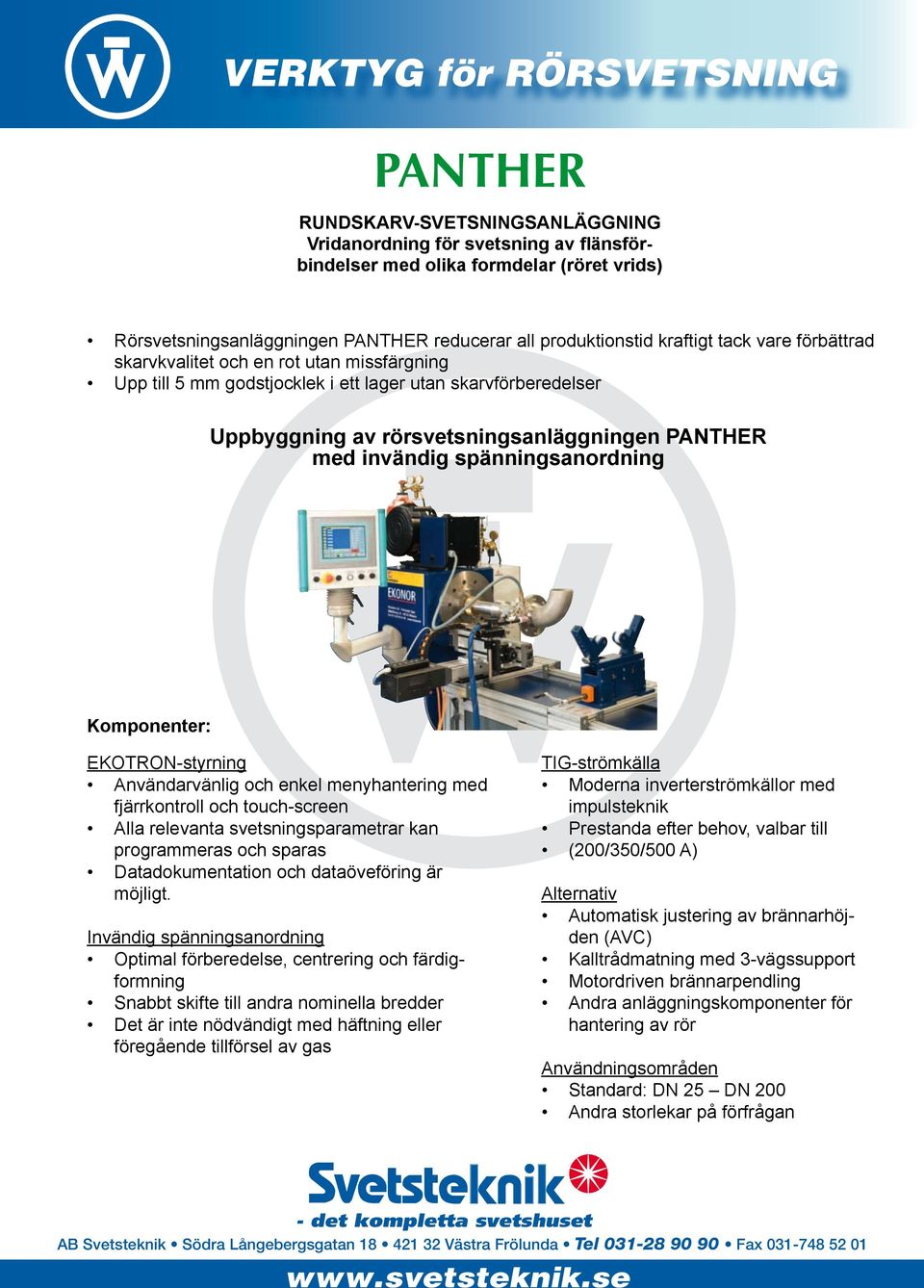 VERKTYG för RÖRSVETSNING

PANTHER

RUNDSKARV-SVETSNINGSANLÄGGNING
Vridanordning för svetsning av flänsförbindelser med olika formdelar (röret vrids)

• Rörsvetsningsanläggningen PANTHER reducerar all produktionstid kraftigt tack vare förbättrad skarvkvalitet och en rot utan missfärgning
• Upp till 5 mm godstjocklek i ett lager utan skarvförberedelser

Uppbyggning av rörsvetsningsanläggningen PANTHER med invändig spänningsanordning

EKONOR

Komponenter:

EKOTRON-styrning
• Användarvänlig och enkel menyhantering med fjärrkontroll och touch-screen
• Alla relevanta svetsningsparametrar kan programmeras och sparas
• Datadokumentation och dataöveföring är möjligt.

Invändig spänningsanordning
• Optimal förberedelse, centrering och färdigformning
• Snabbt skifte till andra nominella bredder
• Det är inte nödvändigt med häftning eller föregående tillförsel av gas

TIG-strömkälla
• Moderna inverterströmkällor med impulsteknik
• Prestanda efter behov, valbar till
• (200/350/500 A)

Alternativ
• Automatisk justering av brännarhöjden (AVC)
• Kalltrådmatning med 3-vägssupport
• Motordriven brännarpendling
• Andra anläggningskomponenter för hantering av rör

Användningsområden
• Standard: DN 25 – DN 200
• Andra storlekar på förfrågan

Svetsteknik
- det kompletta svetshuset

AB Svetsteknik • Södra Långebergsgatan 18 • 421 32 Västra Frölunda • Tel 031-28 90 90 • Fax 031-748 52 01

www.svetsteknik.se